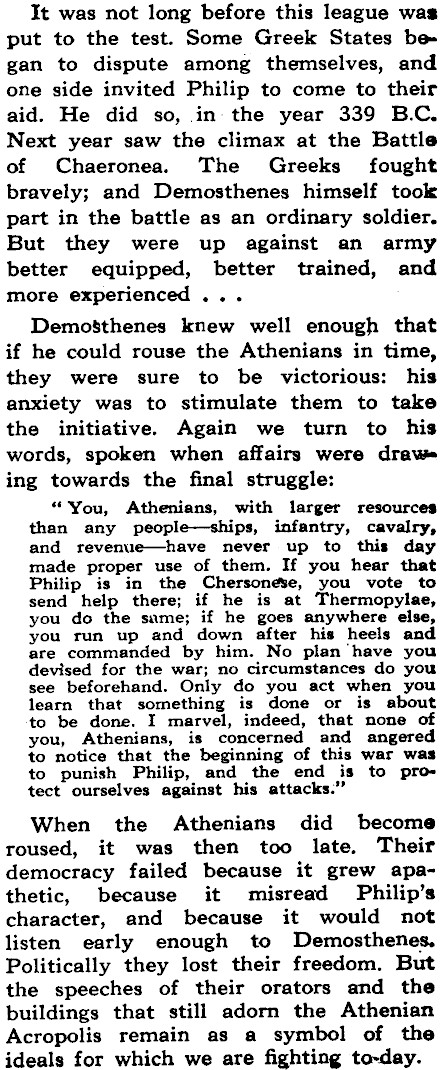 It was not long before this league was put to the test. Some Greek States began to dispute among themselves, and one side invited Philip to come to their aid. He did so, in the year 339 B.C. Next year saw the climax at the Battle of Chaeronea. The Greeks fought bravely; and Demosthenes himself took part in the battle as an ordinary soldier. But they were up against an army better equipped, better trained, and more experienced . . .

Demosthenes knew well enough that if he could rouse the Athenians in time, they were sure to be victorious: his anxiety was to stimulate them to take the initiative. Again we turn to his words, spoken when affairs were drawing towards the final struggle:

"You, Athenians, with larger resources than any people—ships, infantry, cavalry, and revenue—have never up to this day made proper use of them. If you hear that Philip is in the Chersonese, you vote to send help there; if he is at Thermopylae, you do the same; if he goes anywhere else, you run up and down after his heels and are commanded by him. No plan have you devised for the war; no circumstances do you see beforehand. Only do you act when you learn that something is done or is about to be done. I marvel, indeed, that none of you, Athenians, is concerned and angered to notice that the beginning of this war was to punish Philip, and the end is to protect ourselves against his attacks."

When the Athenians did become roused, it was then too late. Their democracy failed because it grew apathetic, because it misread Philip's character, and because it would not listen early enough to Demosthenes. Politically they lost their freedom. But the speeches of their orators and the buildings that still adorn the Athenian Acropolis remain as a symbol of the ideals for which we are fighting to-day.